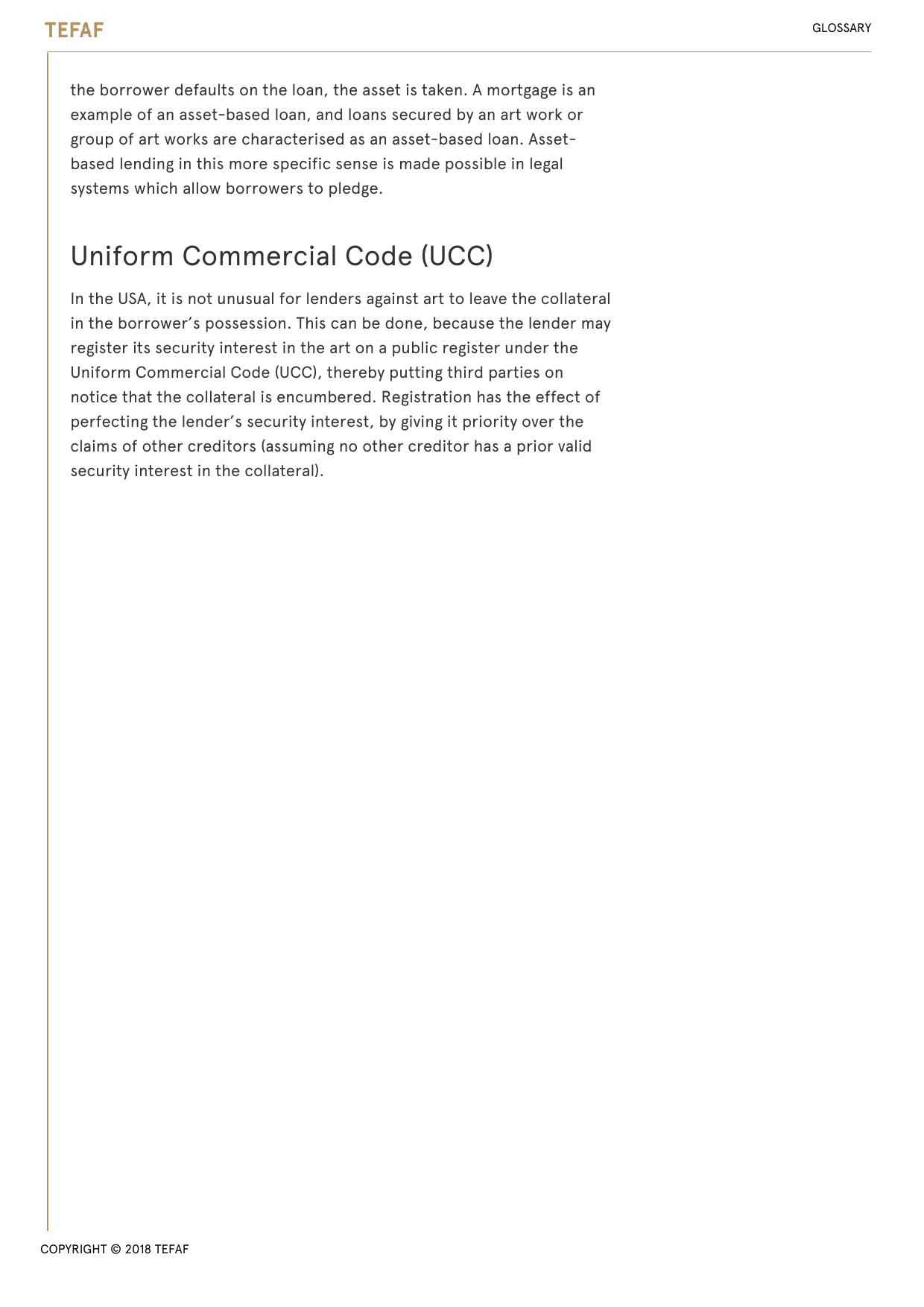 TEFAF

GLOSSARY

the borrower defaults on the loan, the asset is taken. A mortgage is an example of an asset-based loan, and loans secured by an art work or group of art works are characterised as an asset-based loan. Asset-based lending in this more specific sense is made possible in legal systems which allow borrowers to pledge.

Uniform Commercial Code (UCC)

In the USA, it is not unusual for lenders against art to leave the collateral in the borrower's possession. This can be done, because the lender may register its security interest in the art on a public register under the Uniform Commercial Code (UCC), thereby putting third parties on notice that the collateral is encumbered. Registration has the effect of perfecting the lender's security interest, by giving it priority over the claims of other creditors (assuming no other creditor has a prior valid security interest in the collateral).

COPYRIGHT © 2018 TEFAF